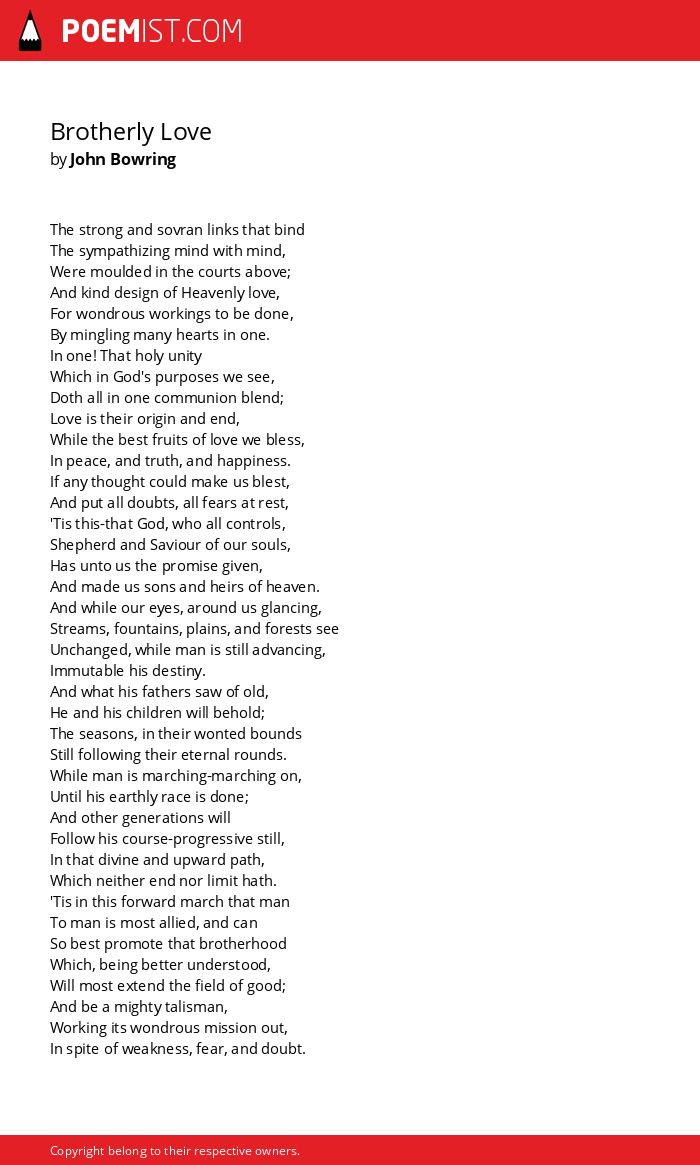 POEMIST.COM

Brotherly Love
by John Bowring

The strong and sovran links that bind
The sympathizing mind with mind,
Were moulded in the courts above;
And kind design of Heavenly love,
For wondrous workings to be done,
By mingling many hearts in one.
In one! That holy unity
Which in God's purposes we see,
Doth all in one communion blend;
Love is their origin and end,
While the best fruits of love we bless,
In peace, and truth, and happiness.
If any thought could make us blest,
And put all doubts, all fears at rest,
'Tis this-that God, who all controls,
Shepherd and Saviour of our souls,
Has unto us the promise given,
And made us sons and heirs of heaven.
And while our eyes, around us glancing,
Streams, fountains, plains, and forests see
Unchanged, while man is still advancing,
Immutable his destiny.
And what his fathers saw of old,
He and his children will behold;
The seasons, in their wonted bounds
Still following their eternal rounds.
While man is marching-marching on,
Until his earthly race is done;
And other generations will
Follow his course-progressive still,
In that divine and upward path,
Which neither end nor limit hath.
'Tis in this forward march that man
To man is most allied, and can
So best promote that brotherhood
Which, being better understood,
Will most extend the field of good;
And be a mighty talisman,
Working its wondrous mission out,
In spite of weakness, fear, and doubt.

Copyright belong to their respective owners.